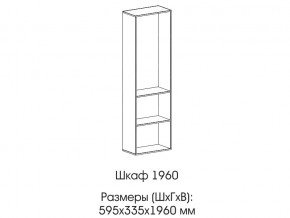 Шкаф 1960

Размеры (ШхГхВ):
595х335х1960 мм